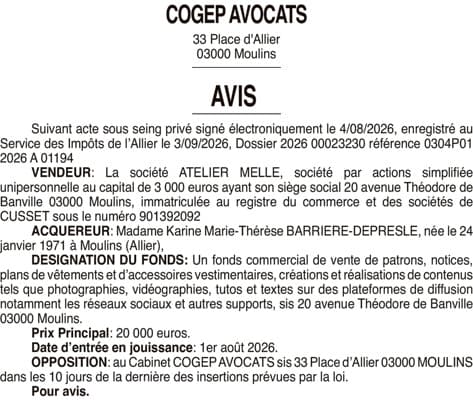 COGEP AVOCATS

33 Place d'Allier
03000 Moulins

AVIS

Suivant acte sous seing privé signé électroniquement le 4/08/2026, enregistré au Service des Impôts de l'Allier le 3/09/2026, Dossier 2026 00023230 référence 0304P01 2026 A 01194

VENDEUR: La société ATELIER MELLE, société par actions simplifiée unipersonnelle au capital de 3 000 euros ayant son siège social 20 avenue Théodore de Banville 03000 Moulins, immatriculée au registre du commerce et des sociétés de CUSSET sous le numéro 901392092

ACQUEREUR: Madame Karine Marie-Thérèse BARRIERE-DEPRESLE, née le 24 janvier 1971 à Moulins (Allier),

DESIGNATION DU FONDS: Un fonds commercial de vente de patrons, notices, plans de vêtements et d'accessoires vestimentaires, créations et réalisations de contenus tels que photographies, vidéographies, tutos et textes sur des plateformes de diffusion notamment les réseaux sociaux et autres supports, sis 20 avenue Théodore de Banville 03000 Moulins.

Prix Principal: 20 000 euros.

Date d'entrée en jouissance: 1er août 2026.

OPPOSITION: au Cabinet COGEP AVOCATS sis 33 Place d'Allier 03000 MOULINS dans les 10 jours de la dernière des insertions prévues par la loi.

Pour avis.